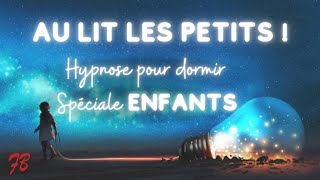 AU LIT LES PETITS !

Hypnose pour dormir
Spéciale ENFANTS

FB